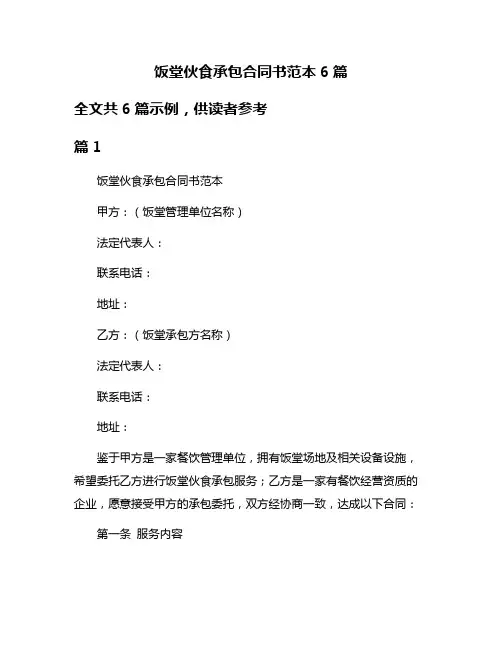 饭堂伙食承包合同书范本 6 篇

全文共 6 篇示例，供读者参考

篇 1

饭堂伙食承包合同书范本

甲方：（饭堂管理单位名称）

法定代表人：

联系电话：

地址：

乙方：（饭堂承包方名称）

法定代表人：

联系电话：

地址：

鉴于甲方是一家餐饮管理单位，拥有饭堂场地及相关设备设施，希望委托乙方进行饭堂伙食承包服务；乙方是一家有餐饮经营资质的企业，愿意接受甲方的承包委托，双方经协商一致，达成以下合同：

第一条 服务内容